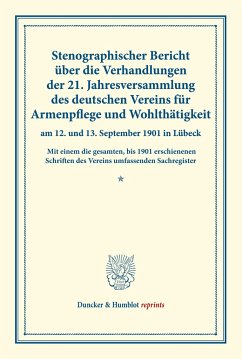 Stenographischer Bericht über die Verhandlungen der 21. Jahresversammlung des deutschen Vereins für Armenpflege und Wohlthätigkeit

am 12. und 13. September 1901 in Lübeck

Mit einem die gesamten, bis 1901 erschienenen Schriften des Vereins umfassenden Sachregister

*

Duncker & Humblot reprints